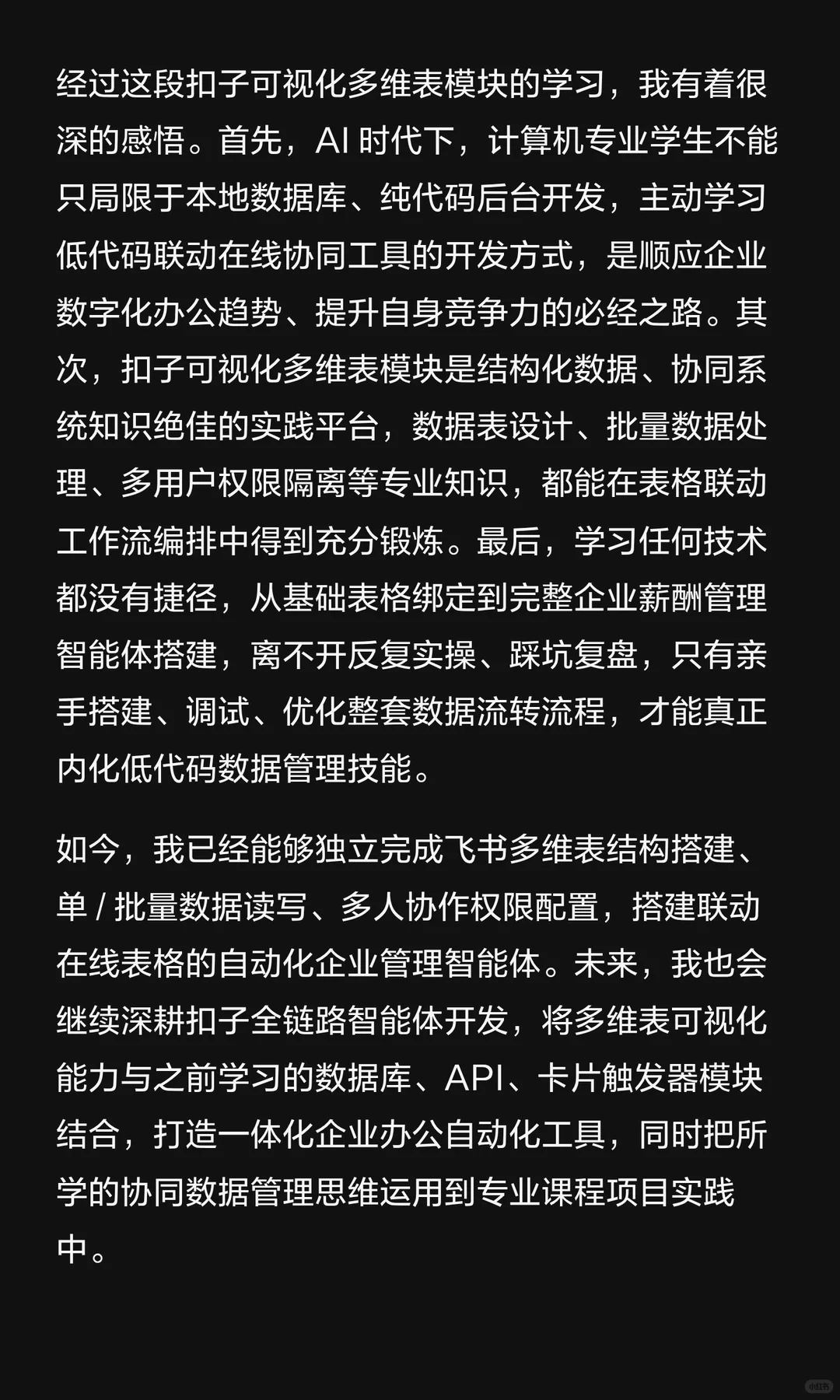 经过这段扣子可视化多维表模块的学习，我有着很深的感悟。首先，AI 时代下，计算机专业学生不能只局限于本地数据库、纯代码后台开发，主动学习低代码联动在线协同工具的开发方式，是顺应企业数字化办公趋势、提升自身竞争力的必经之路。其次，扣子可视化多维表模块是结构化数据、协同系统知识绝佳的实践平台，数据表设计、批量数据处理、多用户权限隔离等专业知识，都能在表格联动工作流编排中得到充分锻炼。最后，学习任何技术都没有捷径，从基础表格绑定到完整企业薪酬管理智能体搭建，离不开反复实操、踩坑复盘，只有亲手搭建、调试、优化整套数据流转流程，才能真正内化低代码数据管理技能。

如今，我已经能够独立完成飞书多维表结构搭建、单 / 批量数据读写、多人协作权限配置，搭建联动在线表格的自动化企业管理智能体。未来，我也会继续深耕扣子全链路智能体开发，将多维表可视化能力与之前学习的数据库、API、卡片触发器模块结合，打造一体化企业办公自动化工具，同时把所学的协同数据管理思维运用到专业课程项目实践中。

小红书